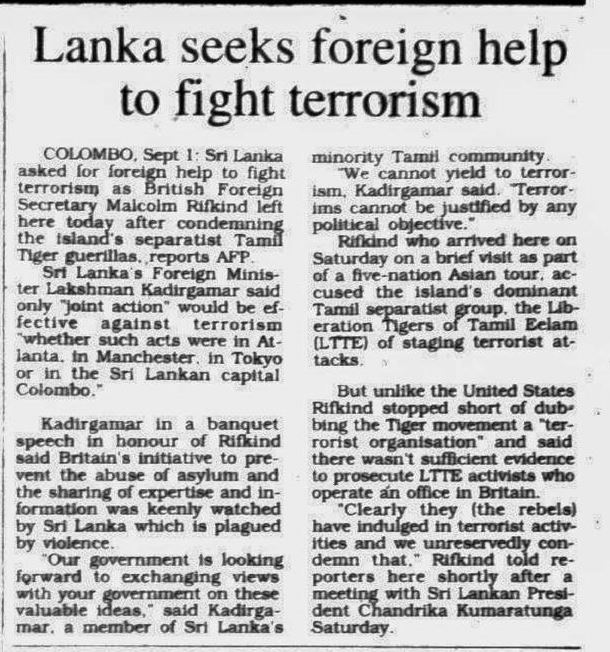 Lanka seeks foreign help to fight terrorism

COLOMBO, Sept 1: Sri Lanka asked for foreign help to fight terrorism as British Foreign Secretary Malcolm Rifkind left here today after condemning the island's separatist Tamil Tiger guerillas, reports AFP.

Sri Lanka's Foreign Minister Lakshman Kadirgamar said only "joint action" would be effective against terrorism "whether such acts were in Atlanta, in Manchester, in Tokyo or in the Sri Lankan capital Colombo."

Kadirgamar in a banquet speech in honour of Rifkind said Britain's initiative to prevent the abuse of asylum and the sharing of expertise and information was keenly watched by Sri Lanka which is plagued by violence.

"Our government is looking forward to exchanging views with your government on these valuable ideas," said Kadirgamar, a member of Sri Lanka's minority Tamil community.

"We cannot yield to terrorism, Kadirgamar said. "Terrorims cannot be justified by any political objective."

Rifkind who arrived here on Saturday on a brief visit as part of a five-nation Asian tour, accused the island's dominant Tamil separatist group, the Liberation Tigers of Tamil Eelam (LTTE) of staging terrorist attacks.

But unlike the United States Rifkind stopped short of dubbing the Tiger movement a "terrorist organisation" and said there wasn't sufficient evidence to prosecute LTTE activists who operate an office in Britain.

"Clearly they (the rebels) have indulged in terrorist activities and we unreservedly condemn that," Rifkind told reporters here shortly after a meeting with Sri Lankan President Chandrika Kumaratunga Saturday.